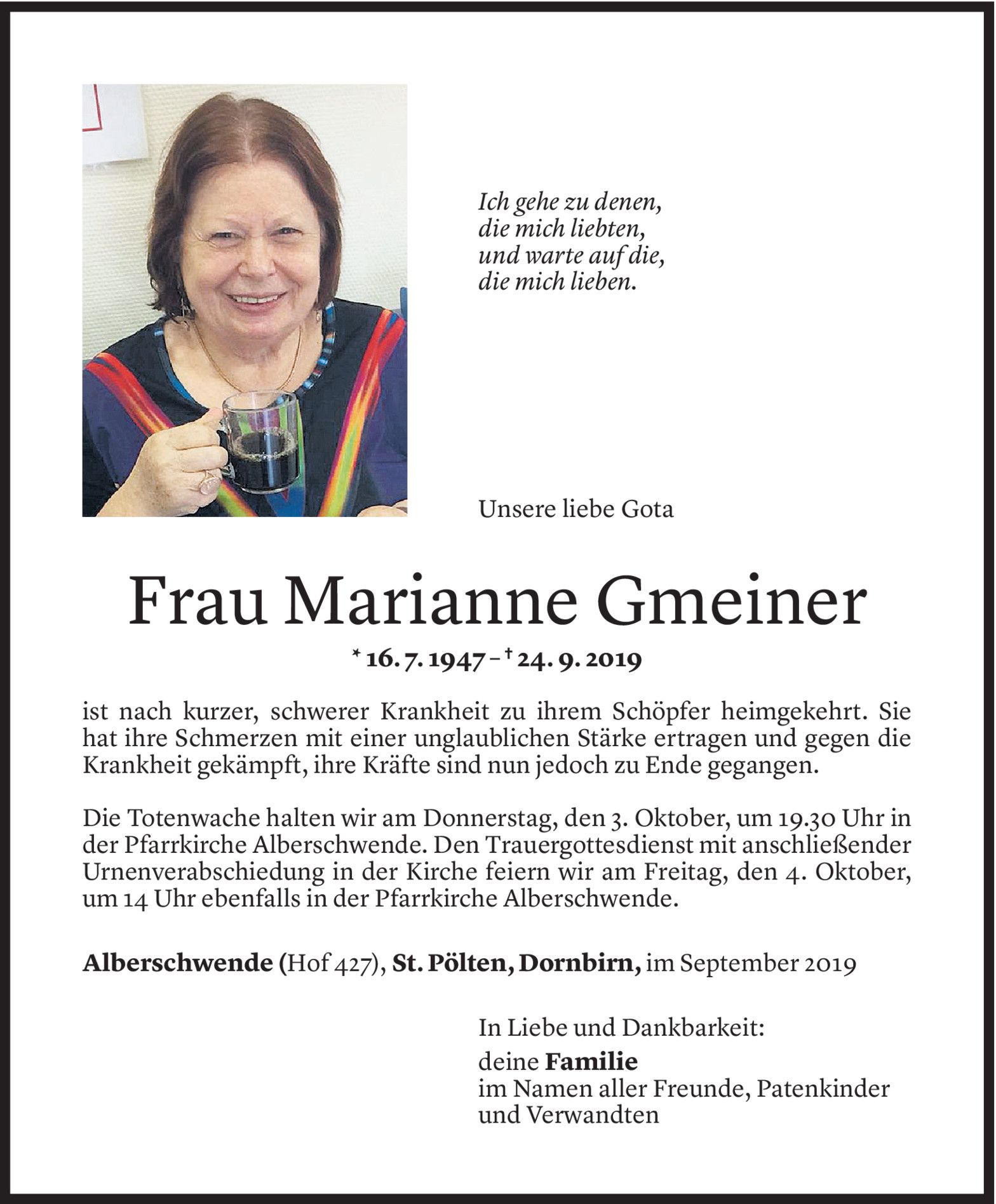 Ich gehe zu denen,
die mich liebten,
und warte auf die,
die mich lieben.

Unsere liebe Gota

Frau Marianne Gmeiner

* 16. 7. 1947 – † 24. 9. 2019

ist nach kurzer, schwerer Krankheit zu ihrem Schöpfer heimgekehrt. Sie hat ihre Schmerzen mit einer unglaublichen Stärke ertragen und gegen die Krankheit gekämpft, ihre Kräfte sind nun jedoch zu Ende gegangen.

Die Totenwache halten wir am Donnerstag, den 3. Oktober, um 19.30 Uhr in der Pfarrkirche Alberschwende. Den Trauergottesdienst mit anschließender Urnenverabschiedung in der Kirche feiern wir am Freitag, den 4. Oktober, um 14 Uhr ebenfalls in der Pfarrkirche Alberschwende.

Alberschwende (Hof 427), St. Pölten, Dornbirn, im September 2019

In Liebe und Dankbarkeit:
deine Familie
im Namen aller Freunde, Patenkinder und Verwandten